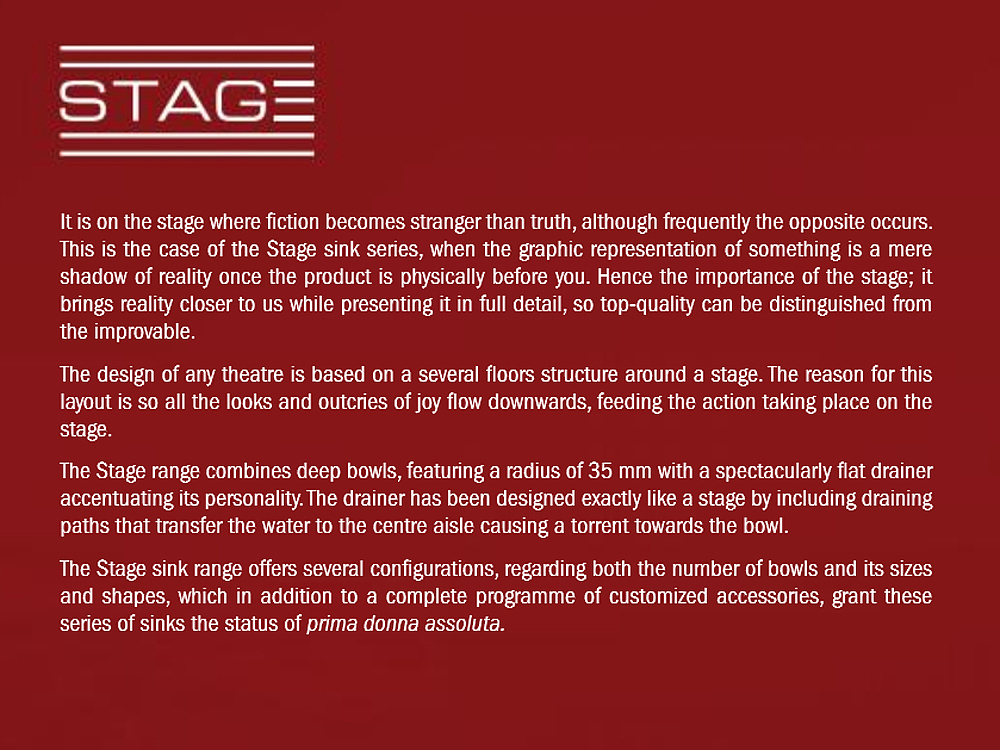 STAGE

It is on the stage where fiction becomes stranger than truth, although frequently the opposite occurs. This is the case of the Stage sink series, when the graphic representation of something is a mere shadow of reality once the product is physically before you. Hence the importance of the stage; it brings reality closer to us while presenting it in full detail, so top-quality can be distinguished from the improvable.

The design of any theatre is based on a several floors structure around a stage. The reason for this layout is so all the looks and outcries of joy flow downwards, feeding the action taking place on the stage.

The Stage range combines deep bowls, featuring a radius of 35 mm with a spectacularly flat drainer accentuating its personality. The drainer has been designed exactly like a stage by including draining paths that transfer the water to the centre aisle causing a torrent towards the bowl.

The Stage sink range offers several configurations, regarding both the number of bowls and its sizes and shapes, which in addition to a complete programme of customized accessories, grant these series of sinks the status of prima donna assoluta.